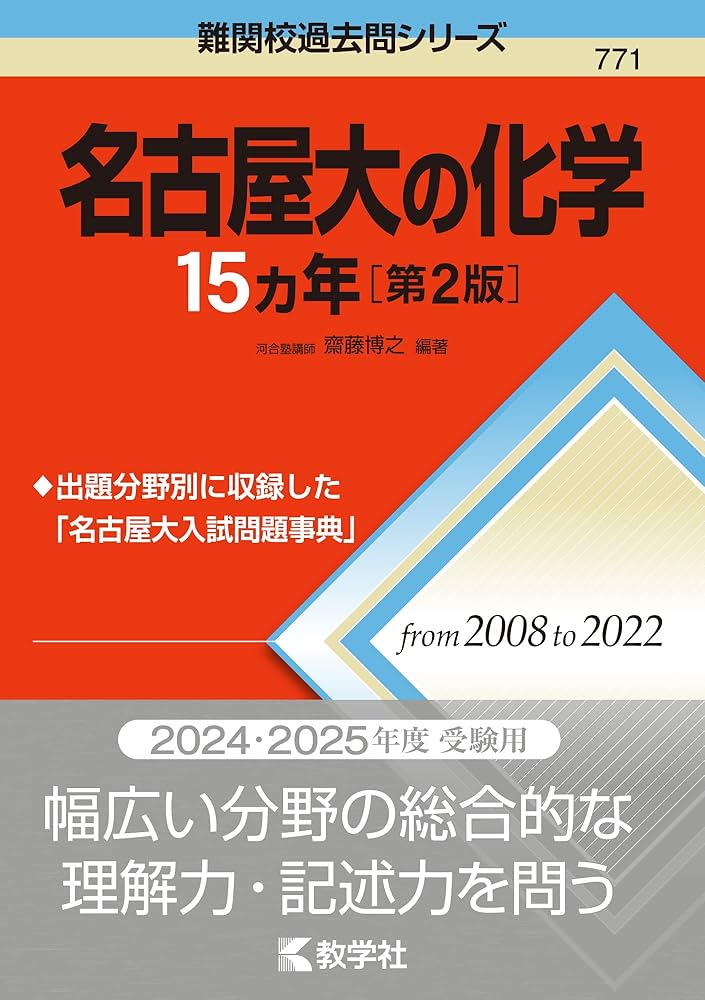 難関校過去問シリーズ
771

名古屋大の化学
15カ年［第2版］

河合塾講師 齋藤博之 編著

◆出題分野別に収録した
「名古屋大入試問題事典」

from 2008 to 2022

2024・2025年度 受験用

幅広い分野の総合的な
理解力・記述力を問う

教学社